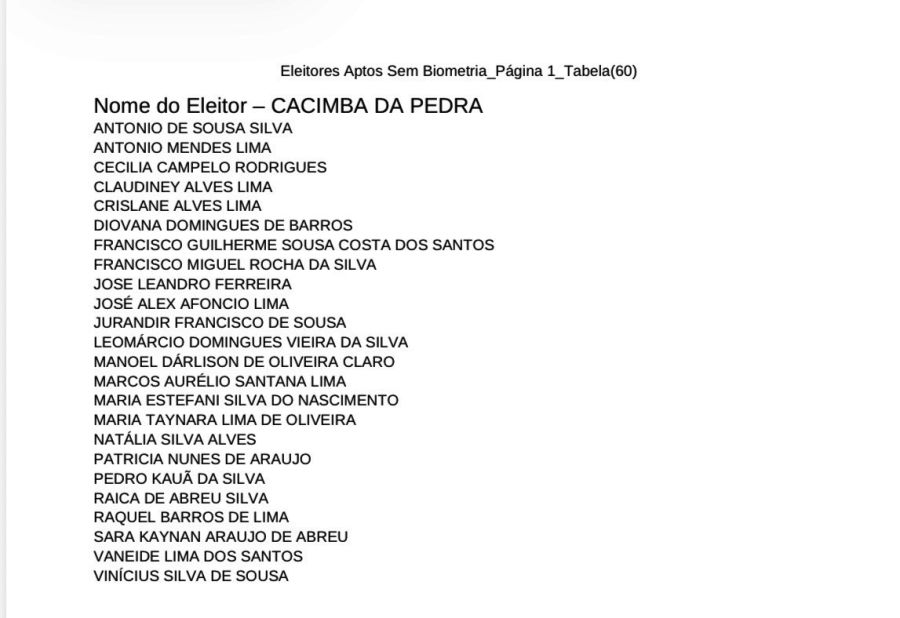 Eleitores Aptos Sem Biometria_Página 1_Tabela(60)

Nome do Eleitor – CACIMBA DA PEDRA
ANTONIO DE SOUSA SILVA
ANTONIO MENDES LIMA
CECILIA CAMPELO RODRIGUES
CLAUDINEY ALVES LIMA
CRISLANE ALVES LIMA
DIOVANA DOMINGUES DE BARROS
FRANCISCO GUILHERME SOUSA COSTA DOS SANTOS
FRANCISCO MIGUEL ROCHA DA SILVA
JOSE LEANDRO FERREIRA
JOSÉ ALEX AFONCIO LIMA
JURANDIR FRANCISCO DE SOUSA
LEOMÁRCIO DOMINGUES VIEIRA DA SILVA
MANOEL DÁRLISON DE OLIVEIRA CLARO
MARCOS AURÉLIO SANTANA LIMA
MARIA ESTEFANI SILVA DO NASCIMENTO
MARIA TAYNARA LIMA DE OLIVEIRA
NATÁLIA SILVA ALVES
PATRICIA NUNES DE ARAUJO
PEDRO KAUÃ DA SILVA
RAICA DE ABREU SILVA
RAQUEL BARROS DE LIMA
SARA KAYNAN ARAUJO DE ABREU
VANEIDE LIMA DOS SANTOS
VINÍCIUS SILVA DE SOUSA